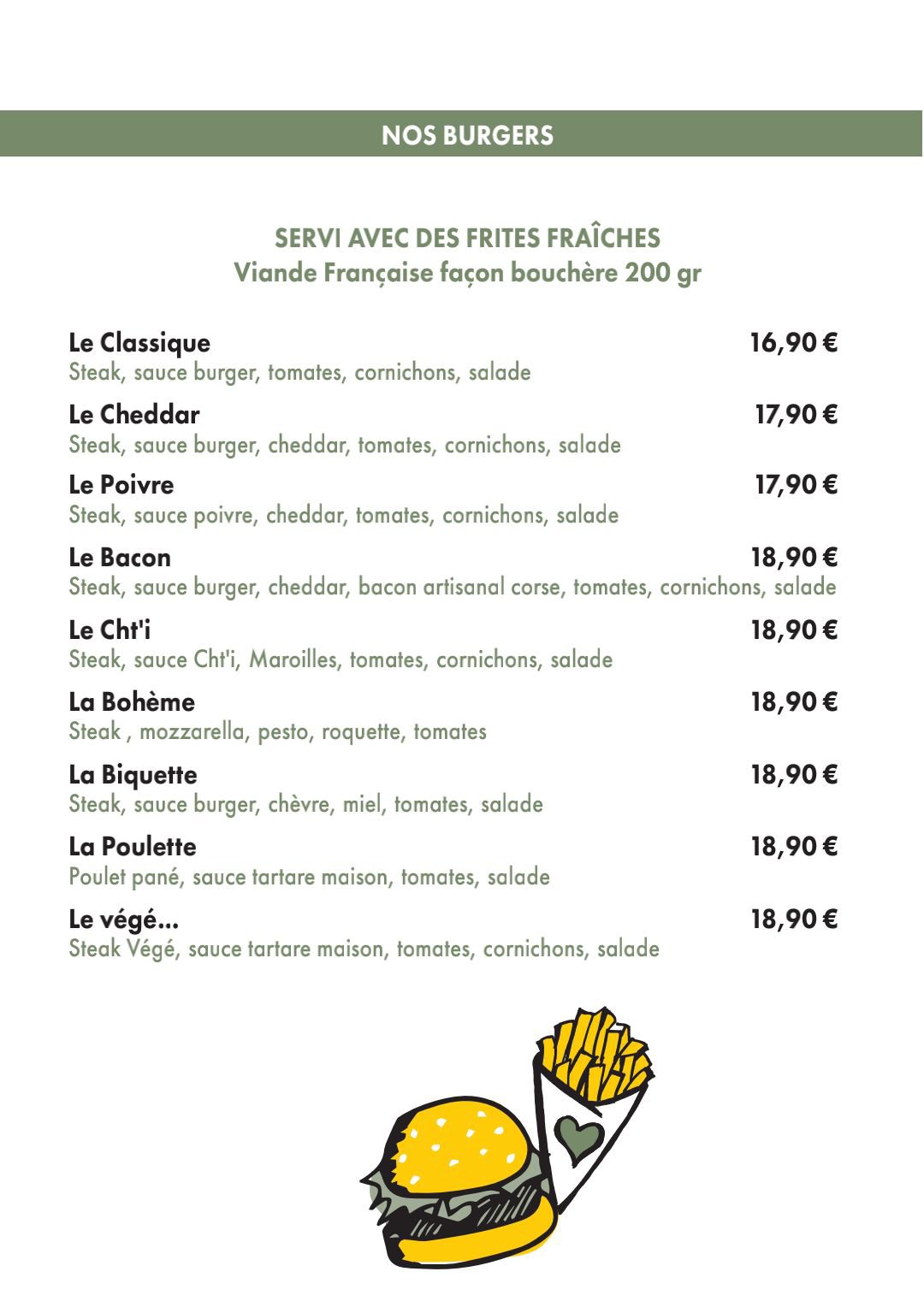 NOS BURGERS

SERVI AVEC DES FRITES FRAÎCHES
Viande Française façon bouchère 200 gr

Le Classique 16,90 €
Steak, sauce burger, tomates, cornichons, salade

Le Cheddar 17,90 €
Steak, sauce burger, cheddar, tomates, cornichons, salade

Le Poivre 17,90 €
Steak, sauce poivre, cheddar, tomates, cornichons, salade

Le Bacon 18,90 €
Steak, sauce burger, cheddar, bacon artisanal corse, tomates, cornichons, salade

Le Cht'i 18,90 €
Steak, sauce Cht'i, Maroilles, tomates, cornichons, salade

La Bohème 18,90 €
Steak , mozzarella, pesto, roquette, tomates

La Biquette 18,90 €
Steak, sauce burger, chèvre, miel, tomates, salade

La Poulette 18,90 €
Poulet pané, sauce tartare maison, tomates, salade

Le végé... 18,90 €
Steak Végé, sauce tartare maison, tomates, cornichons, salade